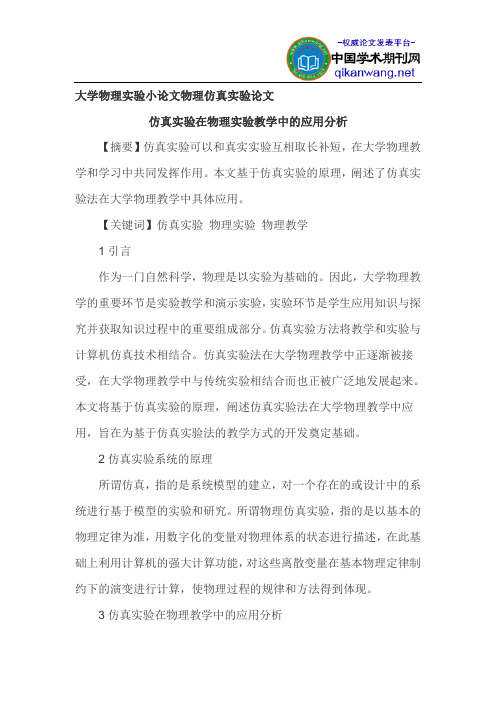 -权威论文发表平台-
中国学术期刊网
qikanwang.net

大学物理实验小论文物理仿真实验论文

仿真实验在物理实验教学中的应用分析

【摘要】仿真实验可以和真实实验互相取长补短，在大学物理教学和学习中共同发挥作用。本文基于仿真实验的原理，阐述了仿真实验法在大学物理教学中具体应用。

【关键词】仿真实验 物理实验 物理教学

1 引言

作为一门自然科学，物理是以实验为基础的。因此，大学物理教学的重要环节是实验教学和演示实验，实验环节是学生应用知识与探究并获取知识过程中的重要组成部分。仿真实验方法将教学和实验与计算机仿真技术相结合。仿真实验法在大学物理教学中正逐渐被接受，在大学物理教学中与传统实验相结合而也正被广泛地发展起来。本文将基于仿真实验的原理，阐述仿真实验法在大学物理教学中应用，旨在为基于仿真实验法的教学方式的开发奠定基础。

2 仿真实验系统的原理

所谓仿真，指的是系统模型的建立，对一个存在的或设计中的系统进行基于模型的实验和研究。所谓物理仿真实验，指的是以基本的物理定律为准，用数字化的变量对物理体系的状态进行描述，在此基础上利用计算机的强大计算功能，对这些离散变量在基本物理定律制约下的演变进行计算，使物理过程的规律和方法得到体现。

3 仿真实验在物理教学中的应用分析